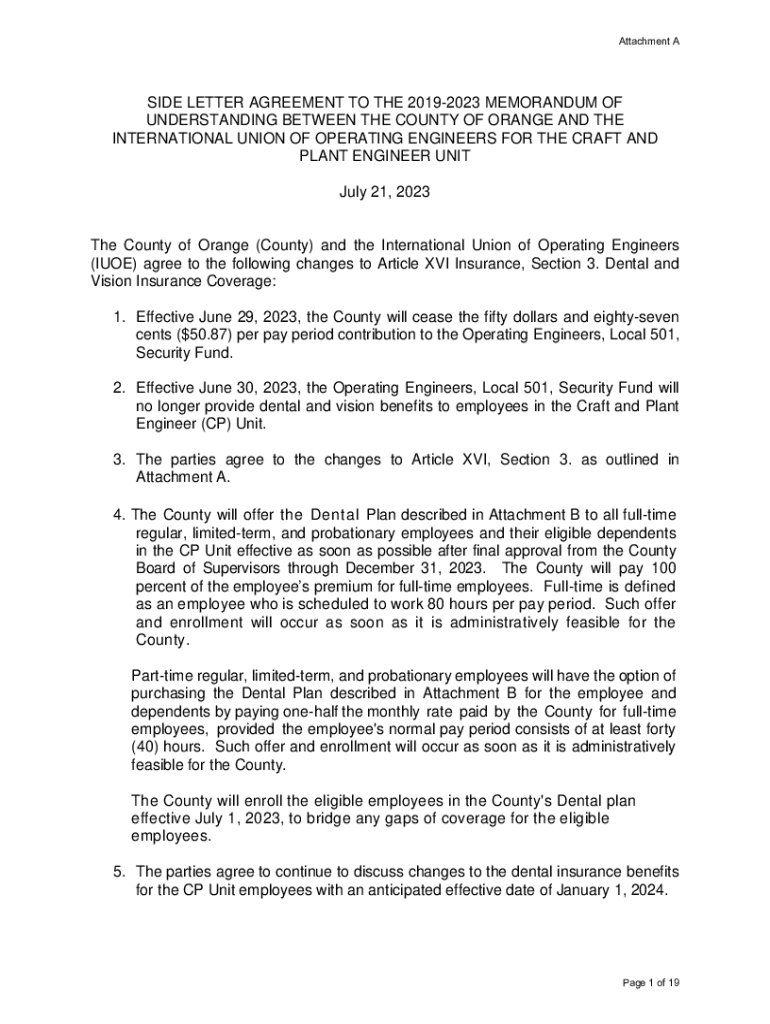 Attachment A

SIDE LETTER AGREEMENT TO THE 2019-2023 MEMORANDUM OF UNDERSTANDING BETWEEN THE COUNTY OF ORANGE AND THE INTERNATIONAL UNION OF OPERATING ENGINEERS FOR THE CRAFT AND PLANT ENGINEER UNIT

July 21, 2023

The County of Orange (County) and the International Union of Operating Engineers (IUOE) agree to the following changes to Article XVI Insurance, Section 3. Dental and Vision Insurance Coverage:

1. Effective June 29, 2023, the County will cease the fifty dollars and eighty-seven cents ($50.87) per pay period contribution to the Operating Engineers, Local 501, Security Fund.

2. Effective June 30, 2023, the Operating Engineers, Local 501, Security Fund will no longer provide dental and vision benefits to employees in the Craft and Plant Engineer (CP) Unit.

3. The parties agree to the changes to Article XVI, Section 3. as outlined in Attachment A.

4. The County will offer the Dental Plan described in Attachment B to all full-time regular, limited-term, and probationary employees and their eligible dependents in the CP Unit effective as soon as possible after final approval from the County Board of Supervisors through December 31, 2023. The County will pay 100 percent of the employee's premium for full-time employees. Full-time is defined as an employee who is scheduled to work 80 hours per pay period. Such offer and enrollment will occur as soon as it is administratively feasible for the County.

Part-time regular, limited-term, and probationary employees will have the option of purchasing the Dental Plan described in Attachment B for the employee and dependents by paying one-half the monthly rate paid by the County for full-time employees, provided the employee's normal pay period consists of at least forty (40) hours. Such offer and enrollment will occur as soon as it is administratively feasible for the County.

The County will enroll the eligible employees in the County's Dental plan effective July 1, 2023, to bridge any gaps of coverage for the eligible employees.

5. The parties agree to continue to discuss changes to the dental insurance benefits for the CP Unit employees with an anticipated effective date of January 1, 2024.

Page 1 of 19